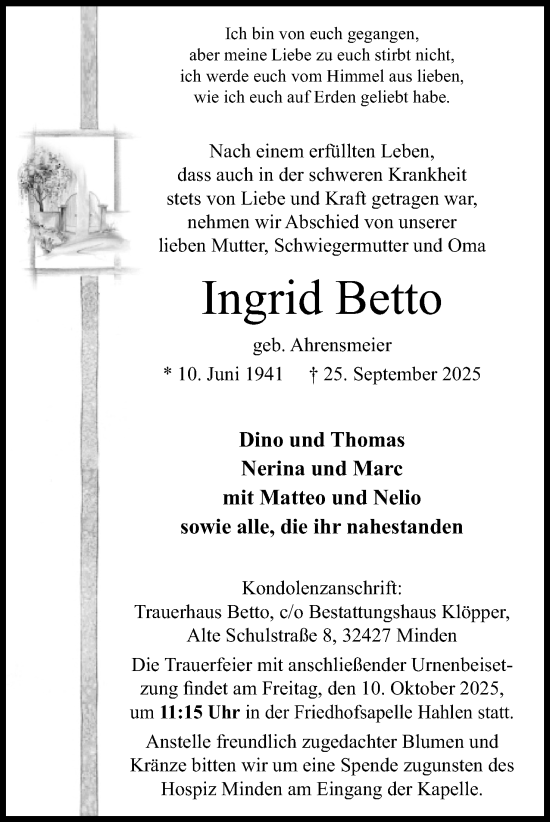 Ich bin von euch gegangen,
aber meine Liebe zu euch stirbt nicht,
ich werde euch vom Himmel aus lieben,
wie ich euch auf Erden geliebt habe.

Nach einem erfüllten Leben,
dass auch in der schweren Krankheit
stets von Liebe und Kraft getragen war,
nehmen wir Abschied von unserer
lieben Mutter, Schwiegermutter und Oma

Ingrid Betto

geb. Ahrensmeier
* 10. Juni 1941 † 25. September 2025

Dino und Thomas
Nerina und Marc
mit Matteo und Nelio
sowie alle, die ihr nahestanden

Kondolenzanschrift:
Trauerhaus Betto, c/o Bestattungshaus Klöpper,
Alte Schulstraße 8, 32427 Minden

Die Trauerfeier mit anschließender Urnenbeisetzung findet am Freitag, den 10. Oktober 2025, um 11:15 Uhr in der Friedhofsapelle Hahlen statt.

Anstelle freundlich zugedachter Blumen und Kränze bitten wir um eine Spende zugunsten des Hospiz Minden am Eingang der Kapelle.